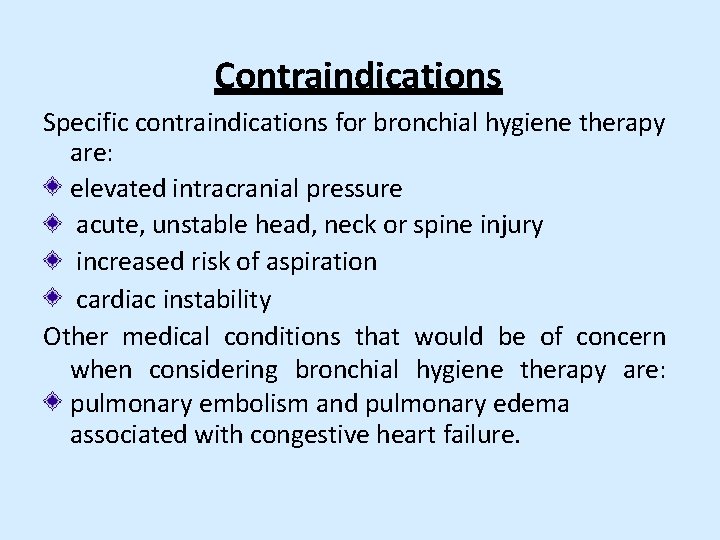 Contraindications

Specific contraindications for bronchial hygiene therapy are:

elevated intracranial pressure

acute, unstable head, neck or spine injury

increased risk of aspiration

cardiac instability

Other medical conditions that would be of concern when considering bronchial hygiene therapy are:

pulmonary embolism and pulmonary edema associated with congestive heart failure.